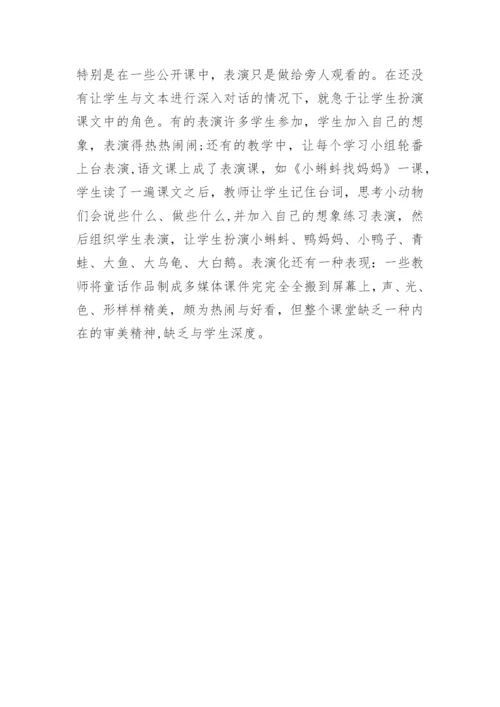 特别是在一些公开课中，表演只是做给旁人观看的。在还没有让学生与文本进行深入对话的情况下，就急于让学生扮演课文中的角色。有的表演许多学生参加，学生加入自己的想象，表演得热热闹闹;还有的教学中，让每个学习小组轮番上台表演,语文课上成了表演课，如《小蝌蚪找妈妈》一课，学生读了一遍课文之后，教师让学生记住台词，思考小动物们会说些什么、做些什么,并加入自己的想象练习表演，然后组织学生表演，让学生扮演小蝌蚪、鸭妈妈、小鸭子、青蛙、大鱼、大乌龟、大白鹅。表演化还有一种表现：一些教师将童话作品制成多媒体课件完完全全搬到屏幕上，声、光、色、形样样精美，颇为热闹与好看，但整个课堂缺乏一种内在的审美精神,缺乏与学生深度。